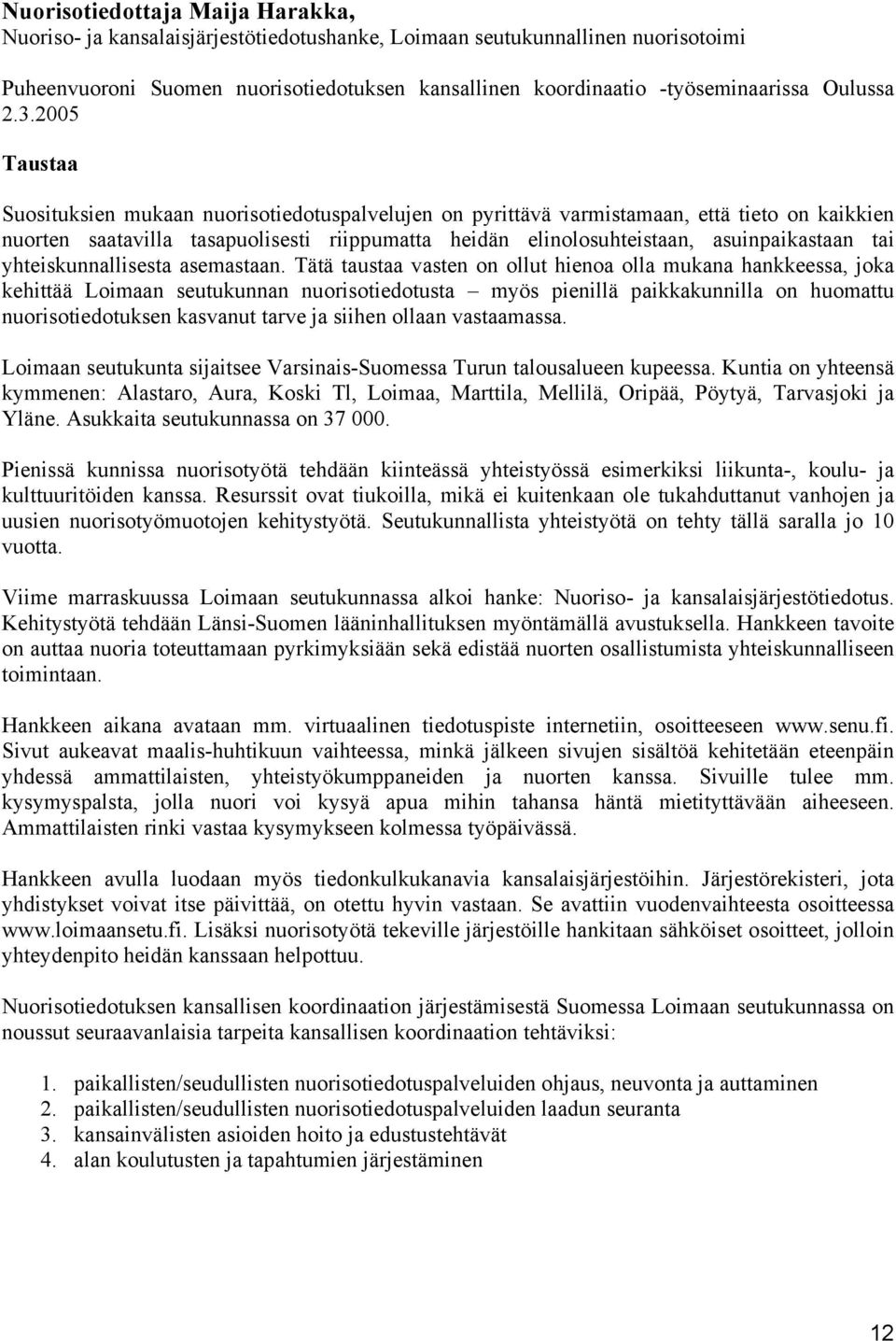 Nuorisotiedottaja Maija Harakka,
Nuoriso- ja kansalaisjärjestötiedotushanke, Loimaan seutukunnallinen nuorisotoimi

Puheenvuoroni Suomen nuorisotiedotuksen kansallinen koordinaatio -työseminaarissa Oulussa 2.3.2005

Taustaa

Suosituksien mukaan nuorisotiedotuspalvelujen on pyrittävä varmistamaan, että tieto on kaikkien nuorten saatavilla tasapuolisesti riippumatta heidän elinolosuhteistaan, asuinpaikastaan tai yhteiskunnallisesta asemastaan. Tätä taustaa vasten on ollut hienoa olla mukana hankkeessa, joka kehittää Loimaan seutukunnan nuorisotiedotusta – myös pienillä paikkakunnilla on huomattu nuorisotiedotuksen kasvanut tarve ja siihen ollaan vastaamassa.

Loimaan seutukunta sijaitsee Varsinais-Suomessa Turun talousalueen kupeessa. Kuntia on yhteensä kymmenen: Alastaro, Aura, Koski Tl, Loimaa, Marttila, Mellilä, Oripää, Pöytyä, Tarvasjoki ja Yläne. Asukkaita seutukunnassa on 37 000.

Pienissä kunnissa nuorisotyötä tehdään kiinteässä yhteistyössä esimerkiksi liikunta-, koulu- ja kulttuuritöiden kanssa. Resurssit ovat tiukoilla, mikä ei kuitenkaan ole tukahduttanut vanhojen ja uusien nuorisotyömuotojen kehitystyötä. Seutukunnallista yhteistyötä on tehty tällä saralla jo 10 vuotta.

Viime marraskuussa Loimaan seutukunnassa alkoi hanke: Nuoriso- ja kansalaisjärjestötiedotus. Kehitystyötä tehdään Länsi-Suomen lääninhallituksen myöntämällä avustuksella. Hankkeen tavoite on auttaa nuoria toteuttamaan pyrkimyksiään sekä edistää nuorten osallistumista yhteiskunnalliseen toimintaan.

Hankkeen aikana avataan mm. virtuaalinen tiedotuspiste internetiin, osoitteeseen www.senu.fi. Sivut aukeavat maalis-huhtikuun vaihteessa, minkä jälkeen sivujen sisältöä kehitetään eteenpäin yhdessä ammattilaisten, yhteistyökumppaneiden ja nuorten kanssa. Sivuille tulee mm. kysymyspalsta, jolla nuori voi kysyä apua mihin tahansa häntä mietityttävään aiheeseen. Ammattilaisten rinki vastaa kysymykseen kolmessa työpäivässä.

Hankkeen avulla luodaan myös tiedonkulkukanavia kansalaisjärjestöihin. Järjestörekisteri, jota yhdistykset voivat itse päivittää, on otettu hyvin vastaan. Se avattiin vuodenvaihteesta osoitteessa www.loimaansetu.fi. Lisäksi nuorisotyötä tekeville järjestöille hankitaan sähköiset osoitteet, jolloin yhteydenpito heidän kanssaan helpottuu.

Nuorisotiedotuksen kansallisen koordinaation järjestämisestä Suomessa Loimaan seutukunnassa on noussut seuraavanlaisia tarpeita kansallisen koordinaation tehtäviksi:

1. paikallisten/seudullisten nuorisotiedotuspalveluiden ohjaus, neuvonta ja auttaminen
2. paikallisten/seudullisten nuorisotiedotuspalveluiden laadun seuranta
3. kansainvälisten asioiden hoito ja edustustehtävät
4. alan koulutusten ja tapahtumien järjestäminen

12